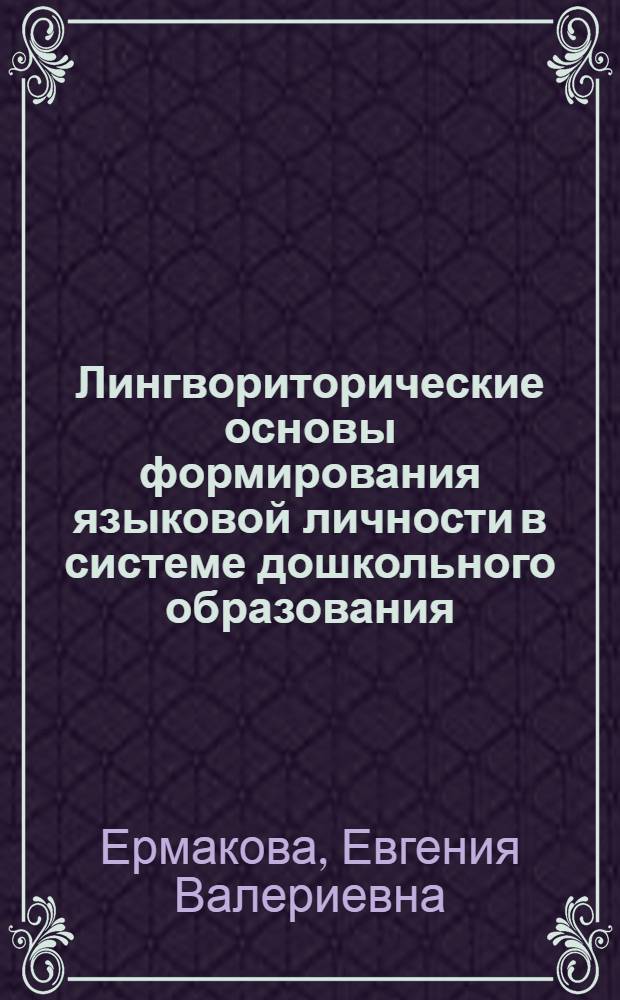 Лингвориторические основы формирования языковой личности в системе дошкольного образования

Ермакова, Евгения Валериевна